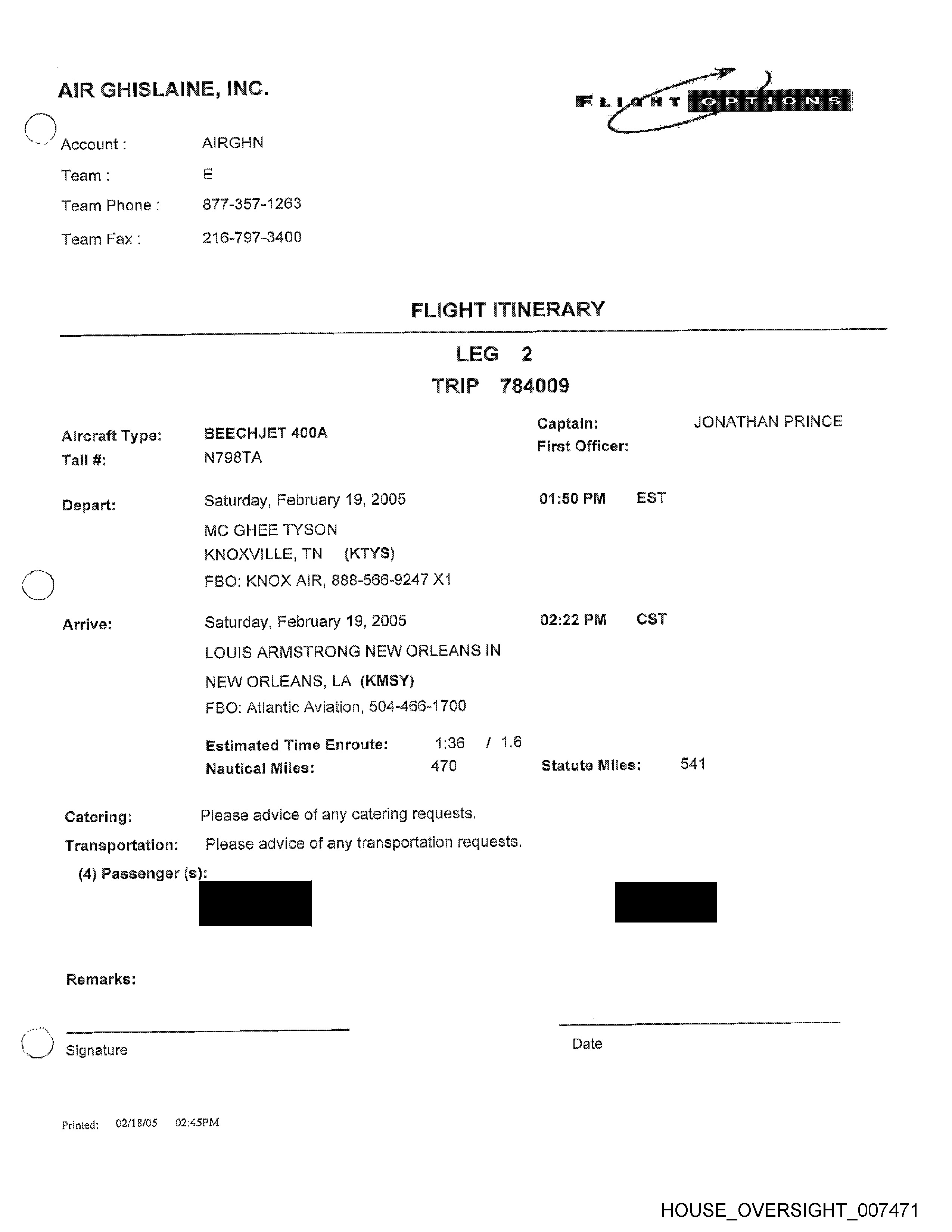 AIR GHISLAINE, INC.

FLIGHT OPTIONS

Account : AIRGHN
Team : E
Team Phone : 877-357-1263
Team Fax : 216-797-3400

FLIGHT ITINERARY

LEG 2
TRIP 784009

Aircraft Type: BEECHJET 400A
Tail #: N798TA

Captain: JONATHAN PRINCE
First Officer:

Depart: Saturday, February 19, 2005 01:50 PM EST
MC GHEE TYSON
KNOXVILLE, TN (KTYS)
FBO: KNOX AIR, 888-566-9247 X1

Arrive: Saturday, February 19, 2005 02:22 PM CST
LOUIS ARMSTRONG NEW ORLEANS IN
NEW ORLEANS, LA (KMSY)
FBO: Atlantic Aviation, 504-466-1700

Estimated Time Enroute: 1:36 / 1.6
Nautical Miles: 470 Statute Miles: 541

Catering: Please advice of any catering requests.
Transportation: Please advice of any transportation requests.
(4) Passenger (s):

Remarks:

Signature

Date

Printed: 02/18/05 02:45PM

HOUSE_OVERSIGHT_007471